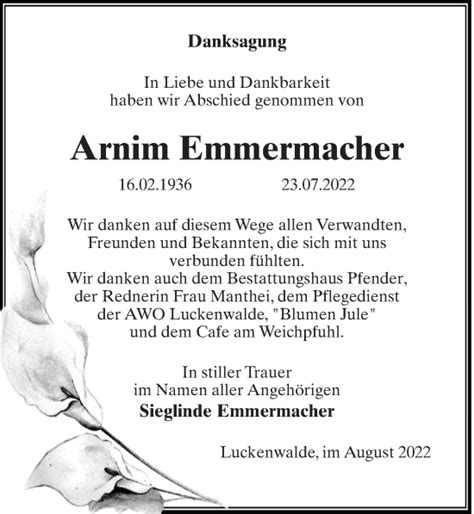 Danksagung

In Liebe und Dankbarkeit haben wir Abschied genommen von

Arnim Emmermacher

16.02.1936 23.07.2022

Wir danken auf diesem Wege allen Verwandten, Freunden und Bekannten, die sich mit uns verbunden fühlten.
Wir danken auch dem Bestattungshaus Pfender, der Rednerin Frau Manthei, dem Pflegedienst der AWO Luckenwalde, "Blumen Jule" und dem Cafe am Weichpfuhl.

In stiller Trauer im Namen aller Angehörigen
Sieglinde Emmermacher

Luckenwalde, im August 2022